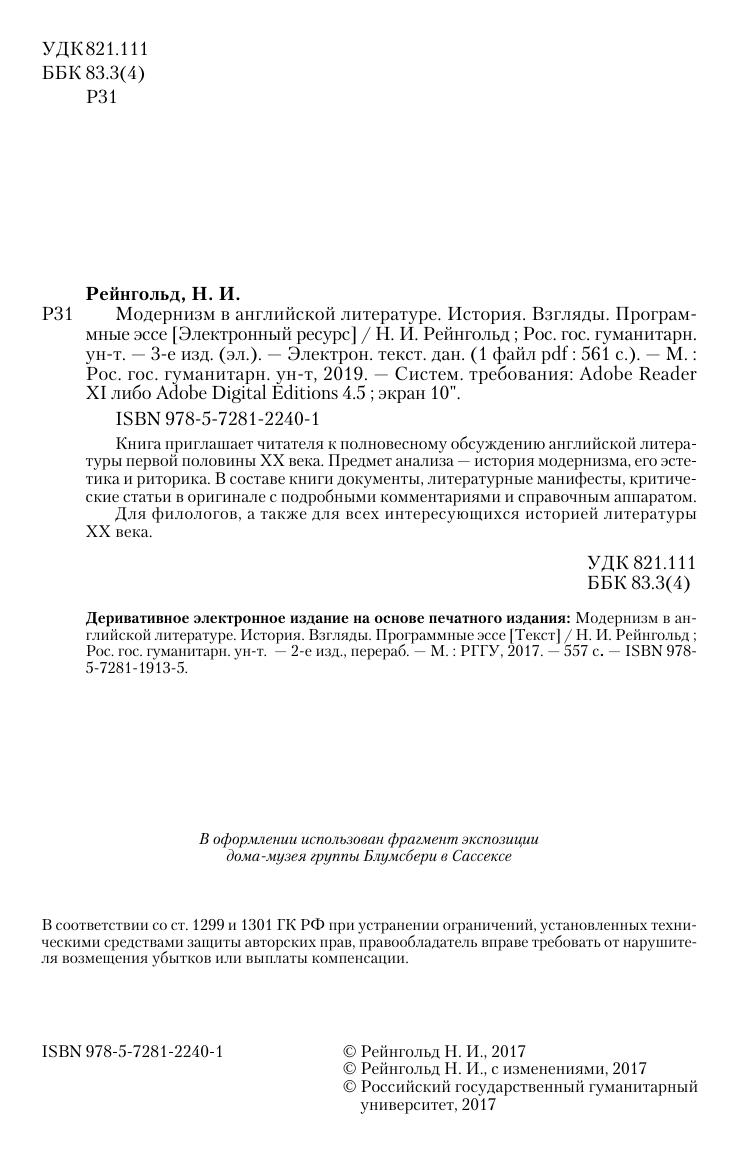 УДК 821.111
ББК 83.3(4)
Р31

Рейнгольд, Н. И.
Р31 Модернизм в английской литературе. История. Взгляды. Программные эссе [Электронный ресурс] / Н. И. Рейнгольд ; Рос. гос. гуманитарн. ун-т. — 3-е изд. (эл.). — Электрон. текст. дан. (1 файл pdf : 561 с.). — М. : Рос. гос. гуманитарн. ун-т, 2019. — Систем. требования: Adobe Reader XI либо Adobe Digital Editions 4.5 ; экран 10".

ISBN 978-5-7281-2240-1

Книга приглашает читателя к полновесному обсуждению английской литературы первой половины XX века. Предмет анализа — история модернизма, его эстетика и риторика. В составе книги документы, литературные манифесты, критические статьи в оригинале с подробными комментариями и справочным аппаратом.

Для филологов, а также для всех интересующихся историей литературы XX века.

УДК 821.111
ББК 83.3(4)

Деривативное электронное издание на основе печатного издания: Модернизм в английской литературе. История. Взгляды. Программные эссе [Текст] / Н. И. Рейнгольд ; Рос. гос. гуманитарн. ун-т. — 2-е изд., перераб. — М. : РГГУ, 2017. — 557 с. — ISBN 978-5-7281-1913-5.

В оформлении использован фрагмент экспозиции дома-музея группы Блумсбери в Сассексе

В соответствии со ст. 1299 и 1301 ГК РФ при устранении ограничений, установленных техническими средствами защиты авторских прав, правообладатель вправе требовать от нарушителя возмещения убытков или выплаты компенсации.

ISBN 978-5-7281-2240-1

© Рейнгольд Н. И., 2017
© Рейнгольд Н. И., с изменениями, 2017
© Российский государственный гуманитарный университет, 2017